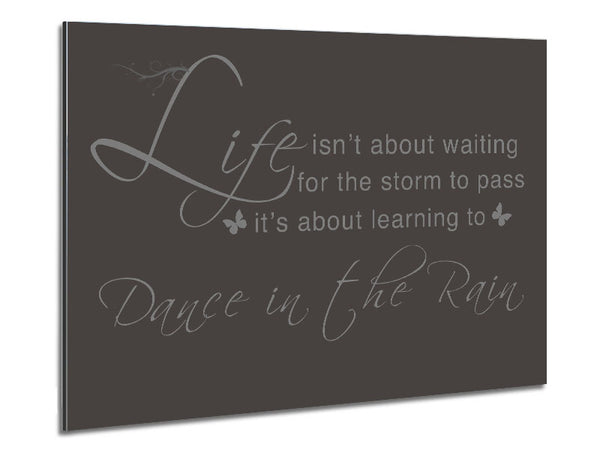 Life isn't about waiting for the storm to pass it's about learning to

Dance in the Rain